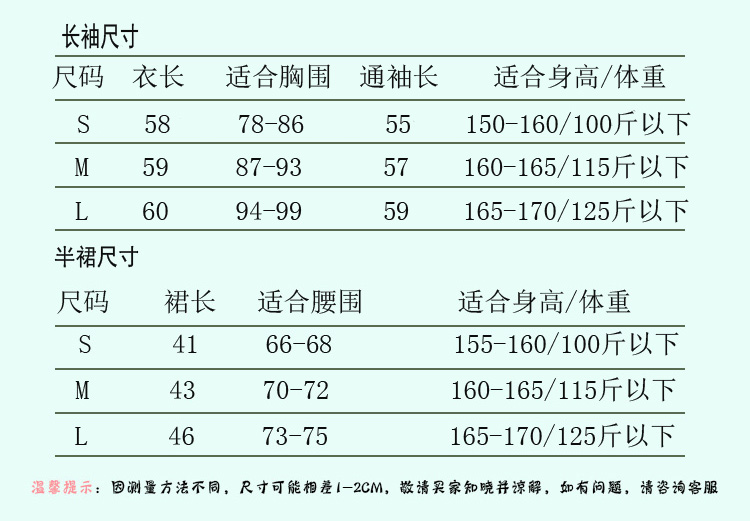 长袖尺寸

| 尺码 | 衣长 | 适合胸围 | 通袖长 | 适合身高/体重 |
|---|---|---|---|---|
| S | 58 | 78-86 | 55 | 150-160/100斤以下 |
| M | 59 | 87-93 | 57 | 160-165/115斤以下 |
| L | 60 | 94-99 | 59 | 165-170/125斤以下 |

半裙尺寸

| 尺码 | 裙长 | 适合腰围 | 适合身高/体重 |
|---|---|---|---|
| S | 41 | 66-68 | 155-160/100斤以下 |
| M | 43 | 70-72 | 160-165/115斤以下 |
| L | 46 | 73-75 | 165-170/125斤以下 |

温馨提示：因测量方法不同，尺寸可能相差1-2CM，敬请买家知晓并谅解，如有问题，请咨询客服